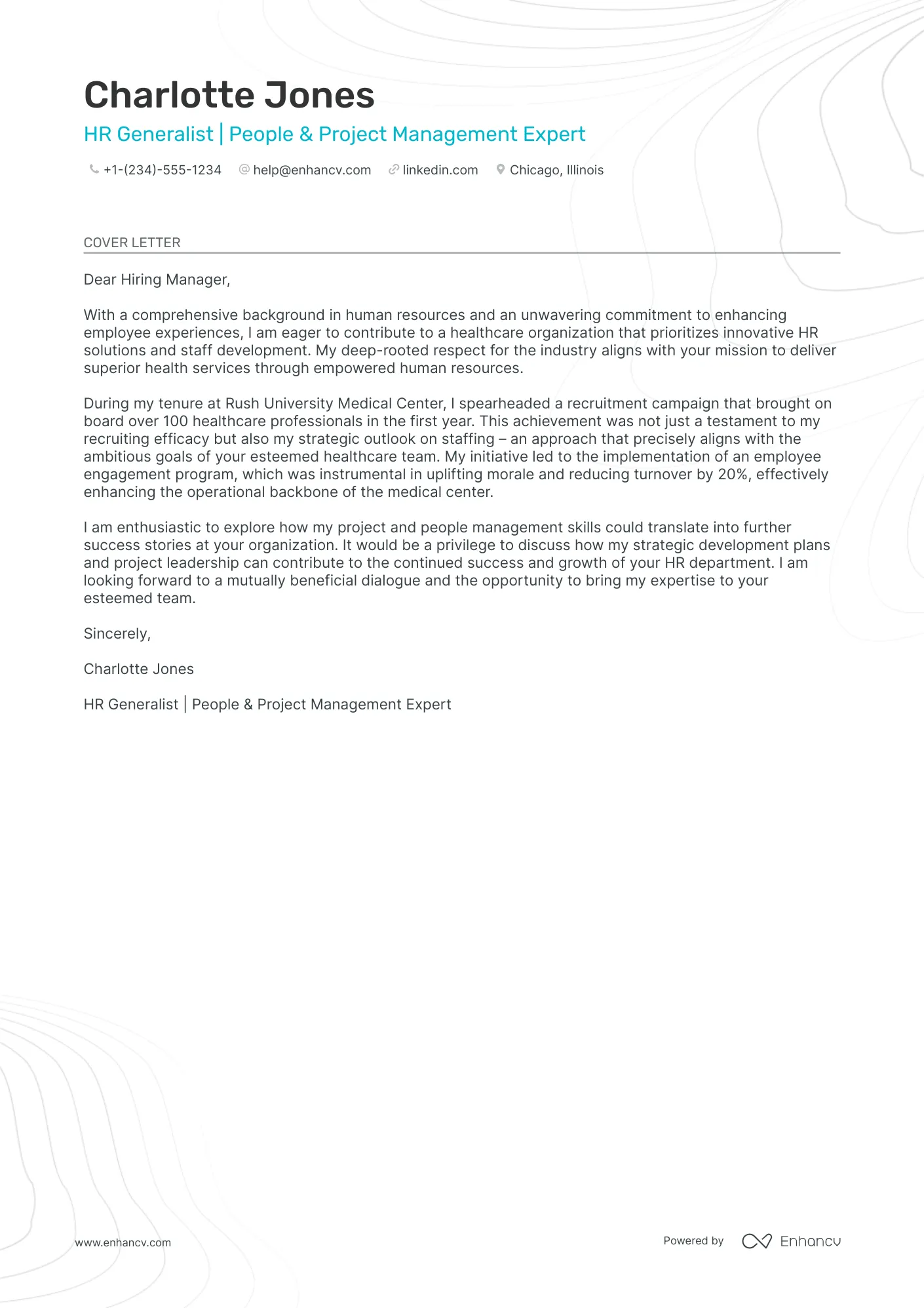 Charlotte Jones

HR Generalist | People & Project Management Expert

+1-(234)-555-1234 help@enhancv.com linkedin.com Chicago, Illinois

COVER LETTER

Dear Hiring Manager,

With a comprehensive background in human resources and an unwavering commitment to enhancing employee experiences, I am eager to contribute to a healthcare organization that prioritizes innovative HR solutions and staff development. My deep-rooted respect for the industry aligns with your mission to deliver superior health services through empowered human resources.

During my tenure at Rush University Medical Center, I spearheaded a recruitment campaign that brought on board over 100 healthcare professionals in the first year. This achievement was not just a testament to my recruiting efficacy but also my strategic outlook on staffing – an approach that precisely aligns with the ambitious goals of your esteemed healthcare team. My initiative led to the implementation of an employee engagement program, which was instrumental in uplifting morale and reducing turnover by 20%, effectively enhancing the operational backbone of the medical center.

I am enthusiastic to explore how my project and people management skills could translate into further success stories at your organization. It would be a privilege to discuss how my strategic development plans and project leadership can contribute to the continued success and growth of your HR department. I am looking forward to a mutually beneficial dialogue and the opportunity to bring my expertise to your esteemed team.

Sincerely,

Charlotte Jones

HR Generalist | People & Project Management Expert

www.enhancv.com

Powered by Enhancv